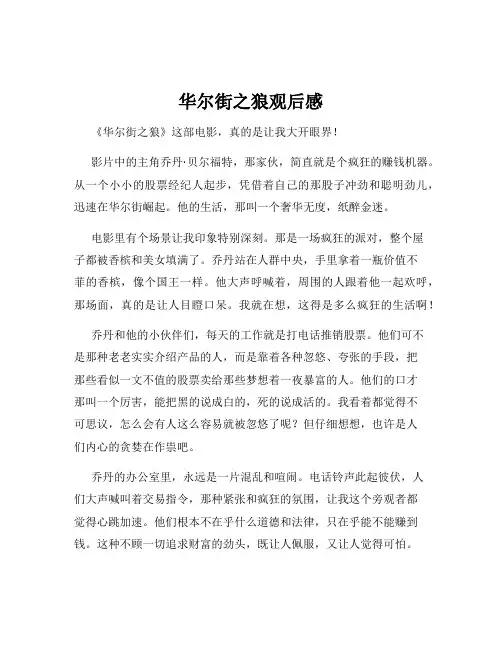 华尔街之狼观后感

《华尔街之狼》这部电影，真的是让我大开眼界！

影片中的主角乔丹·贝尔福特，那家伙，简直就是个疯狂的赚钱机器。从一个小小的股票经纪人起步，凭借着自己的那股子冲劲和聪明劲儿，迅速在华尔街崛起。他的生活，那叫一个奢华无度，纸醉金迷。

电影里有个场景让我印象特别深刻。那是一场疯狂的派对，整个屋子都被香槟和美女填满了。乔丹站在人群中央，手里拿着一瓶价值不菲的香槟，像个国王一样。他大声呼喊着，周围的人跟着他一起欢呼，那场面，真的是让人目瞪口呆。我就在想，这得是多么疯狂的生活啊！

乔丹和他的小伙伴们，每天的工作就是打电话推销股票。他们可不是那种老老实实介绍产品的人，而是靠着各种忽悠、夸张的手段，把那些看似一文不值的股票卖给那些梦想着一夜暴富的人。他们的口才那叫一个厉害，能把黑的说成白的，死的说成活的。我看着都觉得不可思议，怎么会有人这么容易就被忽悠了呢？但仔细想想，也许是人们内心的贪婪在作祟吧。

乔丹的办公室里，永远是一片混乱和喧闹。电话铃声此起彼伏，人们大声喊叫着交易指令，那种紧张和疯狂的氛围，让我这个旁观者都觉得心跳加速。他们根本不在乎什么道德和法律，只在乎能不能赚到钱。这种不顾一切追求财富的劲头，既让人佩服，又让人觉得可怕。